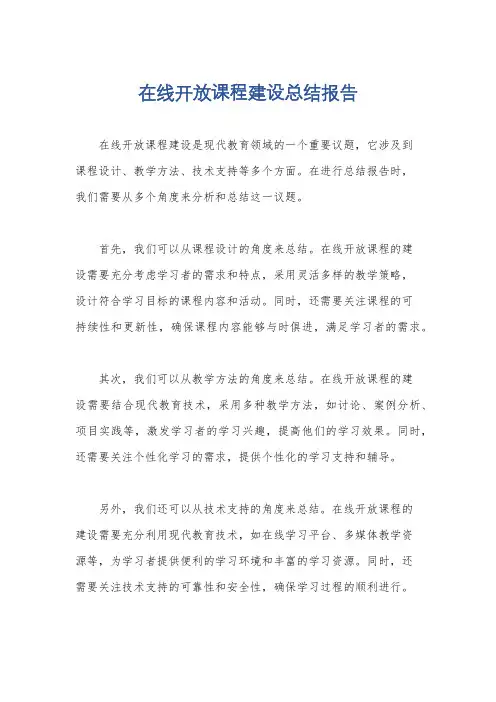 在线开放课程建设总结报告

在线开放课程建设是现代教育领域的一个重要议题，它涉及到课程设计、教学方法、技术支持等多个方面。在进行总结报告时，我们需要从多个角度来分析和总结这一议题。

首先，我们可以从课程设计的角度来总结。在线开放课程的建设需要充分考虑学习者的需求和特点，采用灵活多样的教学策略，设计符合学习目标的课程内容和活动。同时，还需要关注课程的可持续性和更新性，确保课程内容能够与时俱进，满足学习者的需求。

其次，我们可以从教学方法的角度来总结。在线开放课程的建设需要结合现代教育技术，采用多种教学方法，如讨论、案例分析、项目实践等，激发学习者的学习兴趣，提高他们的学习效果。同时，还需要关注个性化学习的需求，提供个性化的学习支持和辅导。

另外，我们还可以从技术支持的角度来总结。在线开放课程的建设需要充分利用现代教育技术，如在线学习平台、多媒体教学资源等，为学习者提供便利的学习环境和丰富的学习资源。同时，还需要关注技术支持的可靠性和安全性，确保学习过程的顺利进行。